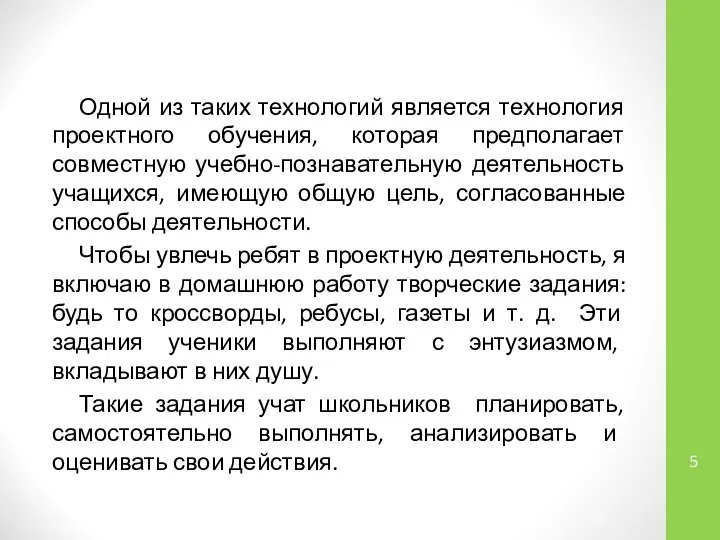 Одной из таких технологий является технология проектного обучения, которая предполагает совместную учебно-познавательную деятельность учащихся, имеющую общую цель, согласованные способы деятельности.

Чтобы увлечь ребят в проектную деятельность, я включаю в домашнюю работу творческие задания: будь то кроссворды, ребусы, газеты и т. д. Эти задания ученики выполняют с энтузиазмом, вкладывают в них душу.

Такие задания учат школьников планировать, самостоятельно выполнять, анализировать и оценивать свои действия.

5